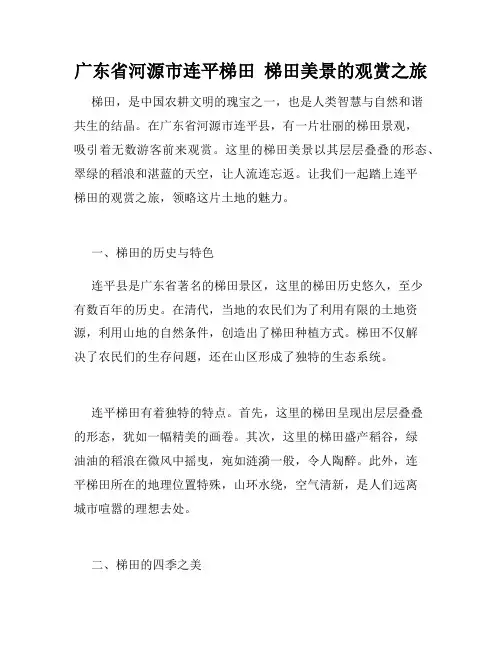 广东省河源市连平梯田 梯田美景的观赏之旅

梯田，是中国农耕文明的瑰宝之一，也是人类智慧与自然和谐共生的结晶。在广东省河源市连平县，有一片壮丽的梯田景观，吸引着无数游客前来观赏。这里的梯田美景以其层层叠叠的形态、翠绿的稻浪和湛蓝的天空，让人流连忘返。让我们一起踏上连平梯田的观赏之旅，领略这片土地的魅力。

一、梯田的历史与特色

连平县是广东省著名的梯田景区，这里的梯田历史悠久，至少有数百年的历史。在清代，当地的农民们为了利用有限的土地资源，利用山地的自然条件，创造出了梯田种植方式。梯田不仅解决了农民们的生存问题，还在山区形成了独特的生态系统。

连平梯田有着独特的特点。首先，这里的梯田呈现出层层叠叠的形态，犹如一幅精美的画卷。其次，这里的梯田盛产稻谷，绿油油的稻浪在微风中摇曳，宛如涟漪一般，令人陶醉。此外，连平梯田所在的地理位置特殊，山环水绕，空气清新，是人们远离城市喧嚣的理想去处。

二、梯田的四季之美